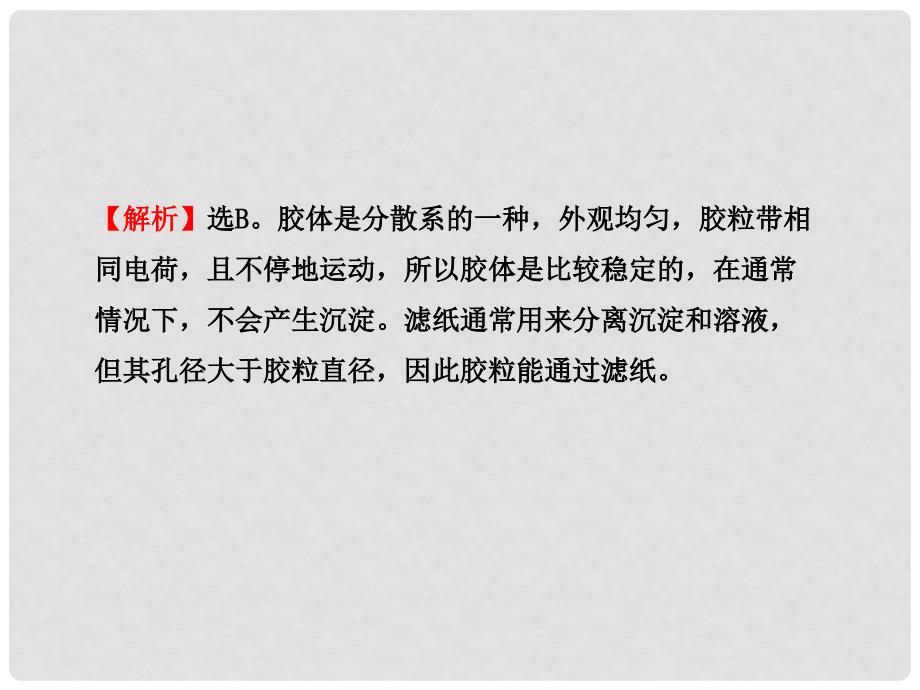 【解析】选B。胶体是分散系的一种，外观均匀，胶粒带相同电荷，且不停地运动，所以胶体是比较稳定的，在通常情况下，不会产生沉淀。滤纸通常用来分离沉淀和溶液，但其孔径大于胶粒直径，因此胶粒能通过滤纸。